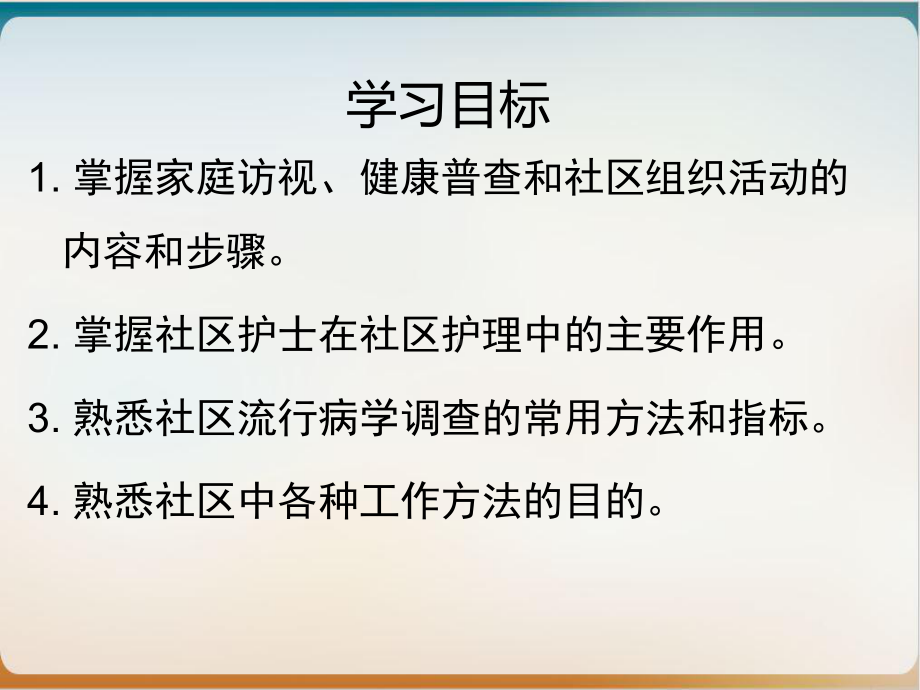 学习目标

1. 掌握家庭访视、健康普查和社区组织活动的内容和步骤。

2. 掌握社区护士在社区护理中的主要作用。

3. 熟悉社区流行病学调查的常用方法和指标。

4. 熟悉社区中各种工作方法的目的。